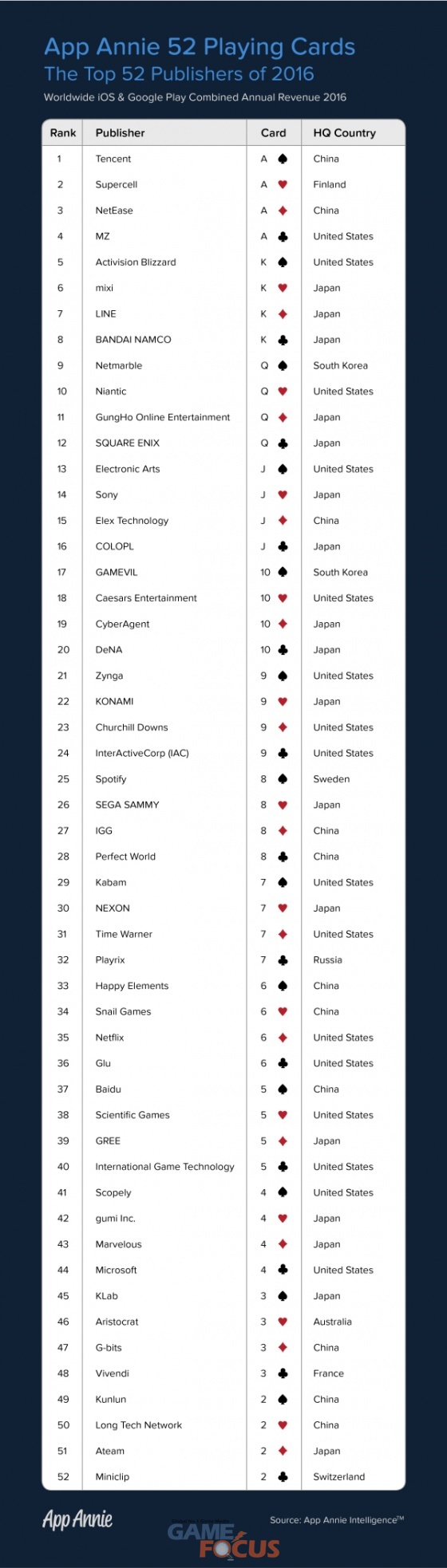 App Annie 52 Playing Cards
The Top 52 Publishers of 2016
Worldwide iOS & Google Play Combined Annual Revenue 2016

| Rank | Publisher | Card | HQ Country |
|---|---|---|---|
| 1 | Tencent | A ♠ | China |
| 2 | Supercell | A ♥ | Finland |
| 3 | NetEase | A ♦ | China |
| 4 | MZ | A ♣ | United States |
| 5 | Activision Blizzard | K ♠ | United States |
| 6 | mixi | K ♥ | Japan |
| 7 | LINE | K ♦ | Japan |
| 8 | BANDAI NAMCO | K ♣ | Japan |
| 9 | Netmarble | Q ♠ | South Korea |
| 10 | Niantic | Q ♥ | United States |
| 11 | GungHo Online Entertainment | Q ♦ | Japan |
| 12 | SQUARE ENIX | Q ♣ | Japan |
| 13 | Electronic Arts | J ♠ | United States |
| 14 | Sony | J ♥ | Japan |
| 15 | Elex Technology | J ♦ | China |
| 16 | COLOPL | J ♣ | Japan |
| 17 | GAMEVIL | 10 ♠ | South Korea |
| 18 | Caesars Entertainment | 10 ♥ | United States |
| 19 | CyberAgent | 10 ♦ | Japan |
| 20 | DeNA | 10 ♣ | Japan |
| 21 | Zynga | 9 ♠ | United States |
| 22 | KONAMI | 9 ♥ | Japan |
| 23 | Churchill Downs | 9 ♦ | United States |
| 24 | InterActiveCorp (IAC) | 9 ♣ | United States |
| 25 | Spotify | 8 ♠ | Sweden |
| 26 | SEGA SAMMY | 8 ♥ | Japan |
| 27 | IGG | 8 ♦ | China |
| 28 | Perfect World | 8 ♣ | China |
| 29 | Kabam | 7 ♠ | United States |
| 30 | NEXON | 7 ♥ | Japan |
| 31 | Time Warner | 7 ♦ | United States |
| 32 | Playrix | 7 ♣ | Russia |
| 33 | Happy Elements | 6 ♠ | China |
| 34 | Snail Games | 6 ♥ | China |
| 35 | Netflix | 6 ♦ | United States |
| 36 | Glu | 6 ♣ | United States |
| 37 | Baidu | 5 ♠ | China |
| 38 | Scientific Games | 5 ♥ | United States |
| 39 | GREE | 5 ♦ | Japan |
| 40 | International Game Technology | 5 ♣ | United States |
| 41 | Scopely | 4 ♠ | United States |
| 42 | gumi Inc. | 4 ♥ | Japan |
| 43 | Marvelous | 4 ♦ | Japan |
| 44 | Microsoft | 4 ♣ | United States |
| 45 | KLab | 3 ♠ | Japan |
| 46 | Aristocrat | 3 ♥ | Australia |
| 47 | G-bits | 3 ♦ | China |
| 48 | Vivendi | 3 ♣ | France |
| 49 | Kunlun | 2 ♠ | China |
| 50 | Long Tech Network | 2 ♥ | China |
| 51 | Ateam | 2 ♦ | Japan |
| 52 | Miniclip | 2 ♣ | Switzerland |

App Annie
GAME FOCUS
Source: App Annie Intelligence™